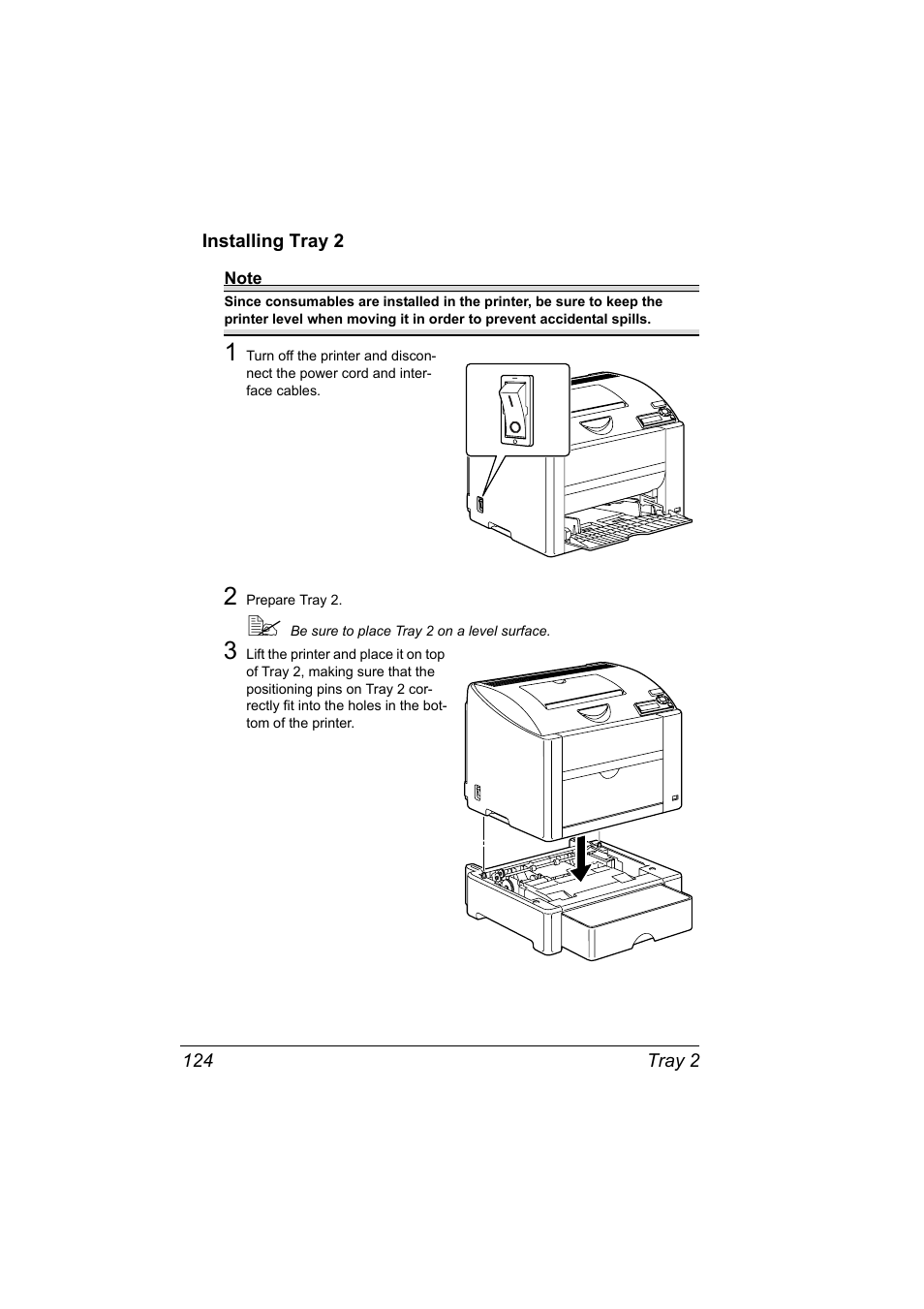 Installing Tray 2

Note

Since consumables are installed in the printer, be sure to keep the printer level when moving it in order to prevent accidental spills.

1 Turn off the printer and disconnect the power cord and interface cables.

2 Prepare Tray 2.

Be sure to place Tray 2 on a level surface.

3 Lift the printer and place it on top of Tray 2, making sure that the positioning pins on Tray 2 correctly fit into the holes in the bottom of the printer.

124 Tray 2